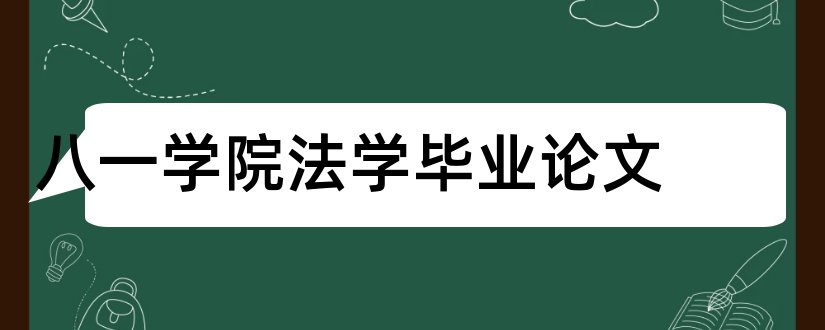 八一学院法学毕业论文